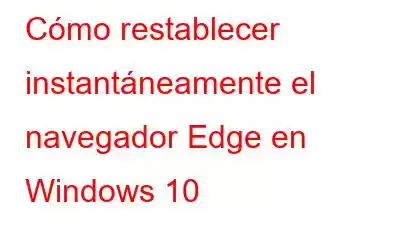 Cómo restablecer instantáneamente el navegador Edge en Windows 10